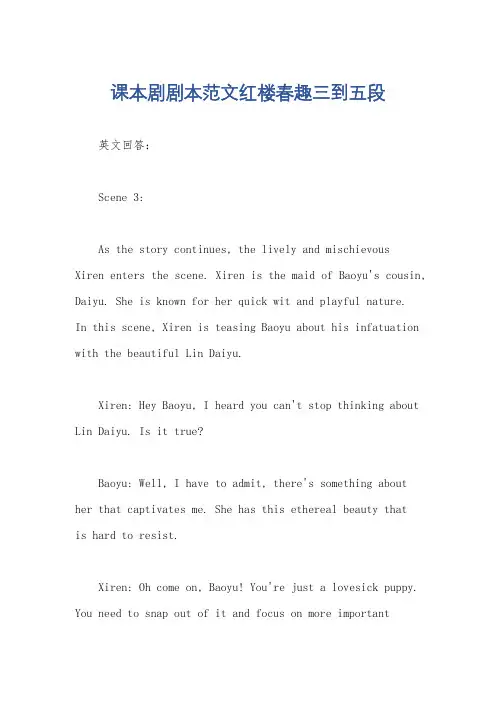 课本剧剧本范文红楼春趣三到五段

英文回答:

Scene 3:

As the story continues, the lively and mischievous Xiren enters the scene. Xiren is the maid of Baoyu's cousin, Daiyu. She is known for her quick wit and playful nature. In this scene, Xiren is teasing Baoyu about his infatuation with the beautiful Lin Daiyu.

Xiren: Hey Baoyu, I heard you can't stop thinking about Lin Daiyu. Is it true?

Baoyu: Well, I have to admit, there's something about her that captivates me. She has this ethereal beauty that is hard to resist.

Xiren: Oh come on, Baoyu! You're just a lovesick puppy. You need to snap out of it and focus on more important